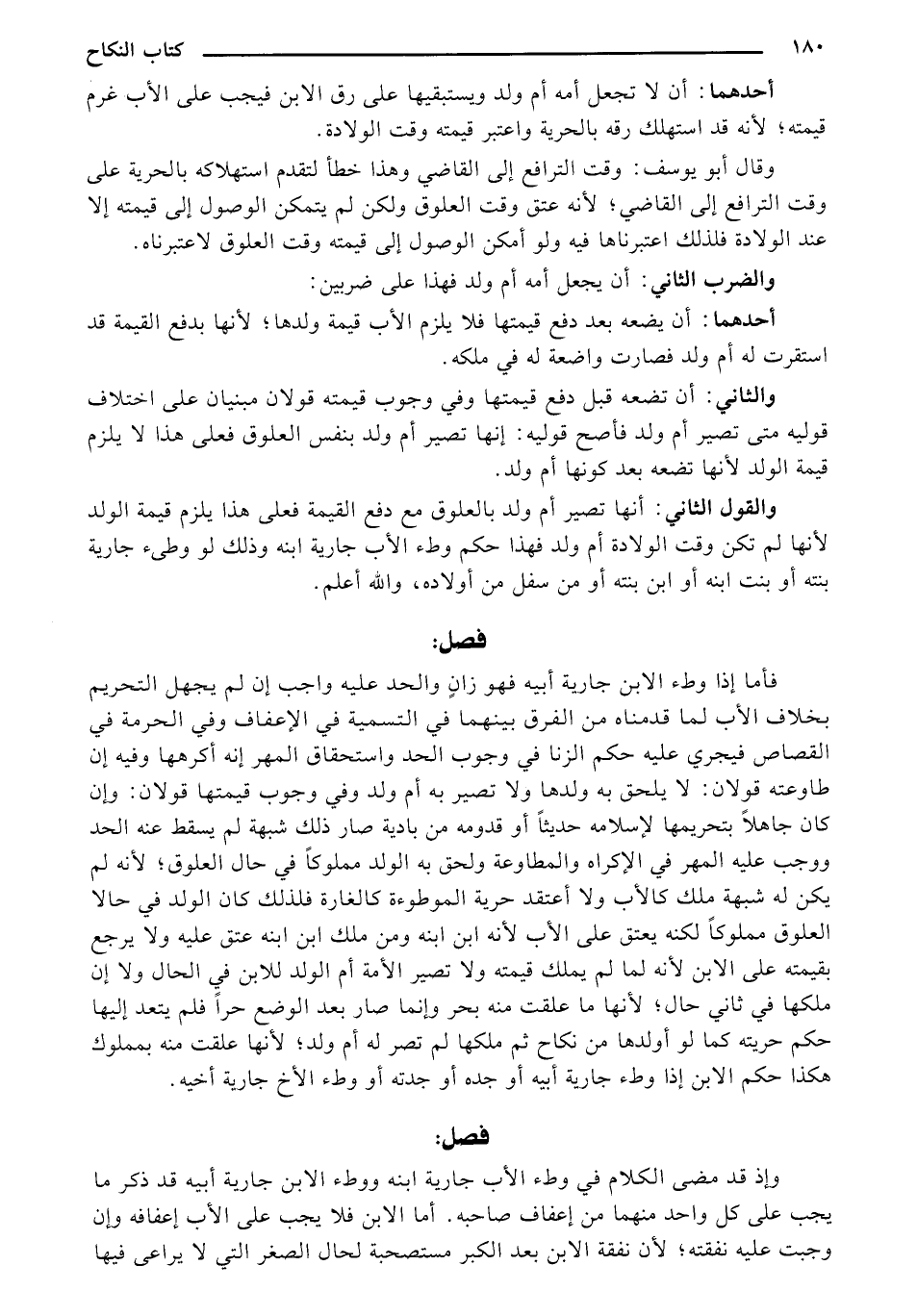 ١٨٠ كتاب النكاح

أحدهما: أن لا تجعل أمه أم ولد ويستبقيها على رق الابن فيجب على الأب غرم قيمته؛ لأنه قد استهلك رقه بالحرية واعتبر قيمته وقت الولادة.

وقال أبو يوسف: وقت الترافع إلى القاضي وهذا خطأ لتقدم استهلاكه بالحرية على وقت الترافع إلى القاضي؛ لأنه عتق وقت العلوق ولكن لم يتمكن الوصول إلى قيمته إلا عند الولادة فلذلك اعتبرناها فيه ولو أمكن الوصول إلى قيمته وقت العلوق لاعتبرناه.

والضرب الثاني: أن يجعل أمه أم ولد فهذا على ضربين:

أحدهما: أن يضعه بعد دفع قيمتها فلا يلزم الأب قيمة ولدها؛ لأنها بدفع القيمة قد استقرت له أم ولد فصارت واضعة له في ملكه.

والثاني: أن تضعه قبل دفع قيمتها وفي وجوب قيمته قولان مبنيان على اختلاف قوليه متى تصير أم ولد فأصح قوليه: إنها تصير أم ولد بنفس العلوق فعلى هذا لا يلزم قيمة الولد لأنها تضعه بعد كونها أم ولد.

والقول الثاني: أنها تصير أم ولد بالعلوق مع دفع القيمة فعلى هذا يلزم قيمة الولد لأنها لم تكن وقت الولادة أم ولد فهذا حكم وطء الأب جارية ابنه وذلك لو وطىء جارية بنته أو بنت ابنه أو ابن بنته أو من سفل من أولاده، والله أعلم.

فصل:

فأما إذا وطء الابن جارية أبيه فهو زانٍ والحد عليه واجب إن لم يجهل التحريم بخلاف الأب لما قدمناه من الفرق بينهما في التسمية في الإعفاف وفي الحرمة في القصاص فيجري عليه حكم الزنا في وجوب الحد واستحقاق المهر إنه أكرهها وفيه إن طاوعته قولان: لا يلحق به ولدها ولا تصير به أم ولد وفي وجوب قيمتها قولان: وإن كان جاهلاً بتحريمها لإسلامه حديثاً أو قدومه من بادية صار ذلك شبهة لم يسقط عنه الحد ووجب عليه المهر في الإكراه والمطاوعة ولحق به الولد مملوكاً في حال العلوق؛ لأنه لم يكن له شبهة ملك كالأب ولا أعتقد حرية الموطوءة كالغارة فلذلك كان الولد في حالا العلوق مملوكاً لكنه يعتق على الأب لأنه ابن ابنه ومن ملك ابن ابنه عتق عليه ولا يرجع بقيمته على الابن لأنه لما لم يملك قيمته ولا تصير الأمة أم الولد للابن في الحال ولا إن ملكها في ثاني حال؛ لأنها ما علقت منه بحر وإنما صار بعد الوضع حراً فلم يتعد إليها حكم حريته كما لو أولدها من نكاح ثم ملكها لم تصر له أم ولد؛ لأنها علقت منه بمملوك هكذا حكم الابن إذا وطء جارية أبيه أو جده أو جدته أو وطء الأخ جارية أخيه.

فصل:

وإذ قد مضى الكلام في وطء الأب جارية ابنه ووطء الابن جارية أبيه قد ذكر ما يجب على كل واحد منهما من إعفاف صاحبه. أما الابن فلا يجب على الأب إعفافه وإن وجبت عليه نفقته؛ لأن نفقة الابن بعد الكبر مستصحبة لحال الصغر التي لا يراعى فيها